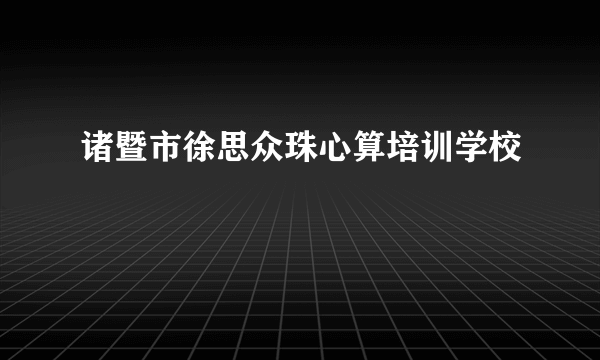 诸暨市徐思众珠心算培训学校